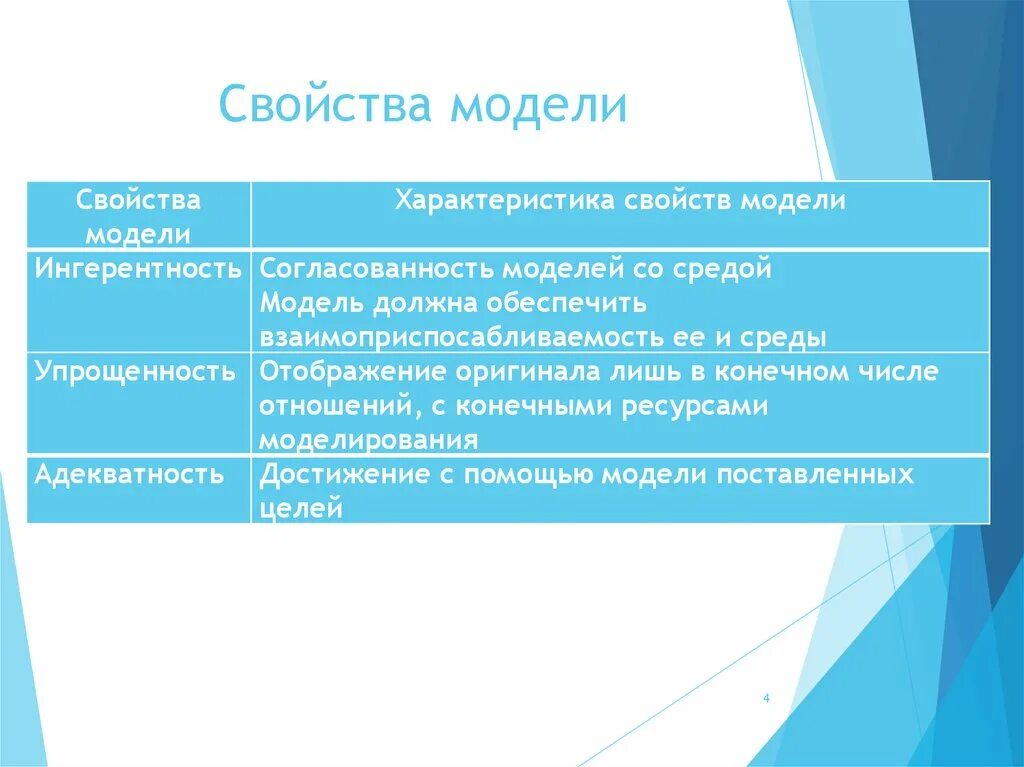 Свойства модели

| Свойства модели | Характеристика свойств модели |
|---|---|
| Ингерентность | Согласованность моделей со средой Модель должна обеспечить взаимоприспосабливаемость ее и среды |
| Упрощенность | Отображение оригинала лишь в конечном числе отношений, с конечными ресурсами моделирования |
| Адекватность | Достижение с помощью модели поставленных целей |

4